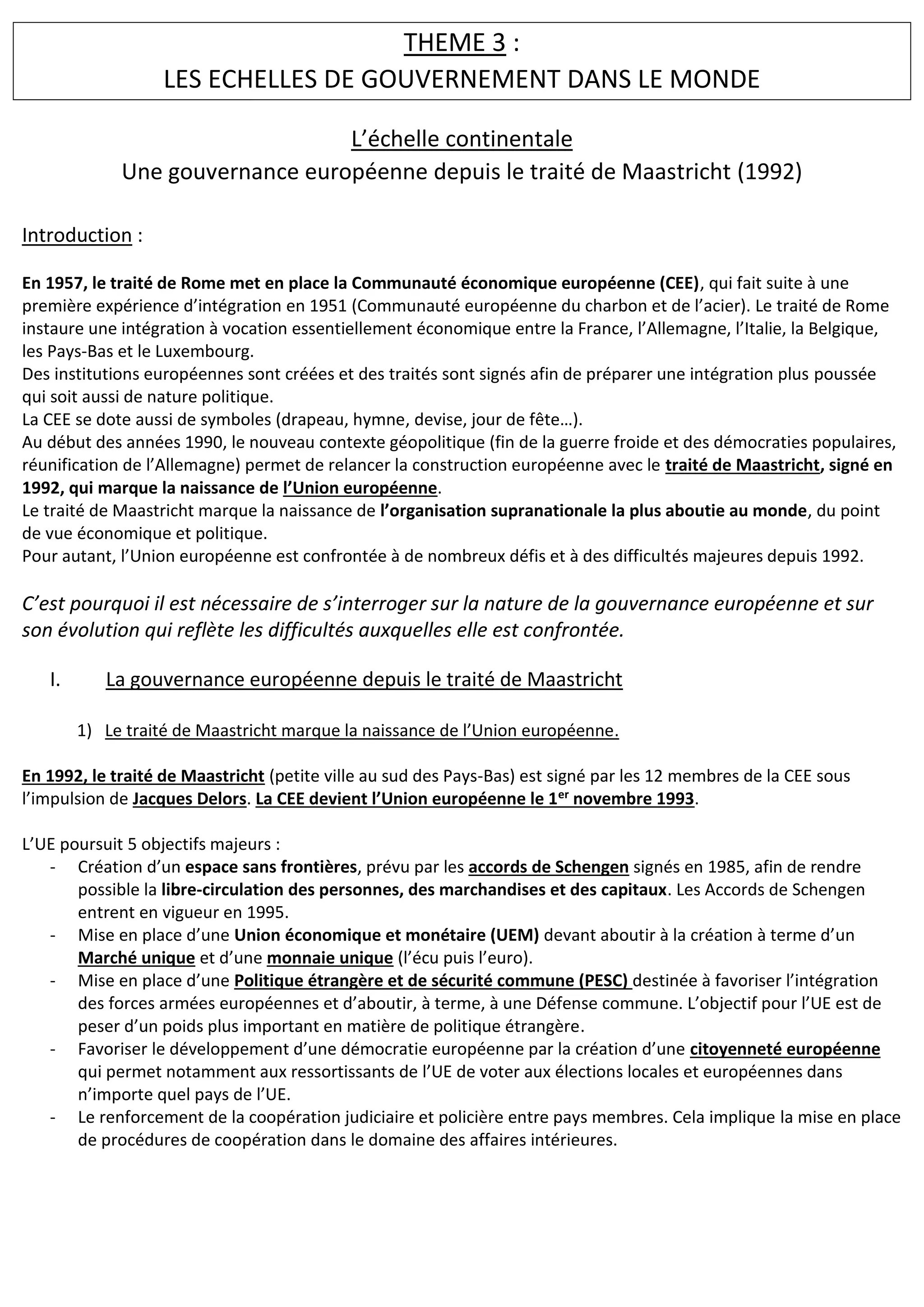 THEME 3 :
LES ECHELLES DE GOUVERNEMENT DANS LE MONDE

L'échelle continentale
Une gouvernance européenne depuis le traité de Maastricht (1992)

Introduction :

En 1957, le traité de Rome met en place la Communauté économique européenne (CEE), qui fait suite à une première expérience d'intégration en 1951 (Communauté européenne du charbon et de l'acier). Le traité de Rome instaure une intégration à vocation essentiellement économique entre la France, l'Allemagne, l'Italie, la Belgique, les Pays-Bas et le Luxembourg.
Des institutions européennes sont créées et des traités sont signés afin de préparer une intégration plus poussée qui soit aussi de nature politique.
La CEE se dote aussi de symboles (drapeau, hymne, devise, jour de fête…).
Au début des années 1990, le nouveau contexte géopolitique (fin de la guerre froide et des démocraties populaires, réunification de l'Allemagne) permet de relancer la construction européenne avec le traité de Maastricht, signé en 1992, qui marque la naissance de l'Union européenne.
Le traité de Maastricht marque la naissance de l'organisation supranationale la plus aboutie au monde, du point de vue économique et politique.
Pour autant, l'Union européenne est confrontée à de nombreux défis et à des difficultés majeures depuis 1992.

C'est pourquoi il est nécessaire de s'interroger sur la nature de la gouvernance européenne et sur son évolution qui reflète les difficultés auxquelles elle est confrontée.

I. La gouvernance européenne depuis le traité de Maastricht

1) Le traité de Maastricht marque la naissance de l'Union européenne.

En 1992, le traité de Maastricht (petite ville au sud des Pays-Bas) est signé par les 12 membres de la CEE sous l'impulsion de Jacques Delors. La CEE devient l'Union européenne le 1$^{er}$ novembre 1993.

L'UE poursuit 5 objectifs majeurs :
- Création d'un espace sans frontières, prévu par les accords de Schengen signés en 1985, afin de rendre possible la libre-circulation des personnes, des marchandises et des capitaux. Les Accords de Schengen entrent en vigueur en 1995.
- Mise en place d'une Union économique et monétaire (UEM) devant aboutir à la création à terme d'un Marché unique et d'une monnaie unique (l'écu puis l'euro).
- Mise en place d'une Politique étrangère et de sécurité commune (PESC) destinée à favoriser l'intégration des forces armées européennes et d'aboutir, à terme, à une Défense commune. L'objectif pour l'UE est de peser d'un poids plus important en matière de politique étrangère.
- Favoriser le développement d'une démocratie européenne par la création d'une citoyenneté européenne qui permet notamment aux ressortissants de l'UE de voter aux élections locales et européennes dans n'importe quel pays de l'UE.
- Le renforcement de la coopération judiciaire et policière entre pays membres. Cela implique la mise en place de procédures de coopération dans le domaine des affaires intérieures.